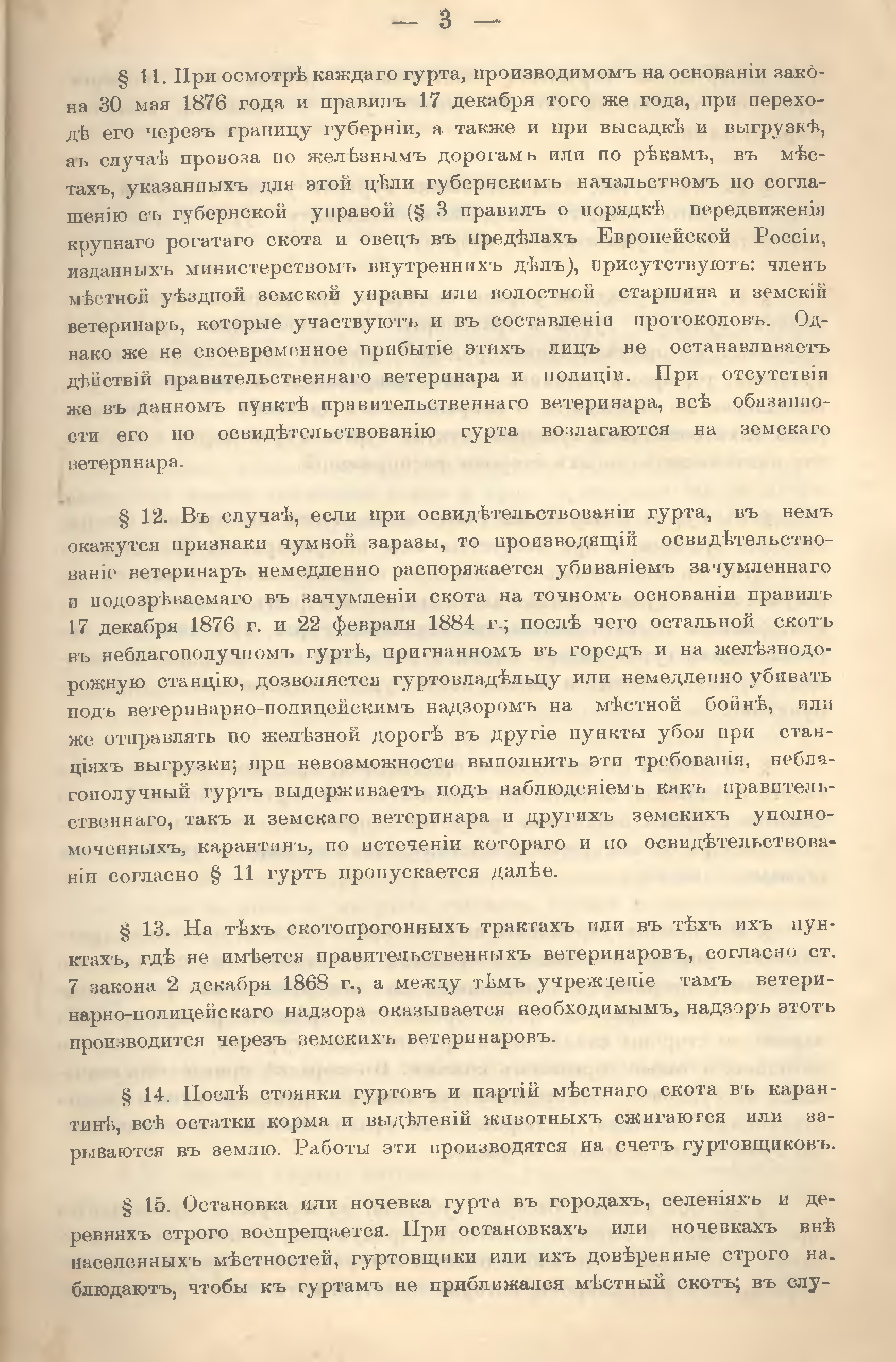 — 3 —

§ 11. При осмотрѣ каждаго гурта, производимомъ на основаніи закона 30 мая 1876 года и правилъ 17 декабря того же года, при переходѣ его черезъ границу губерніи, а также и при высадкѣ и выгрузкѣ, въ случаѣ провоза по желѣзнымъ дорогамъ или по рѣкамъ, въ мѣстахъ, указанныхъ для этой цѣли губернскимъ начальствомъ по соглашенію съ губернской управой (§ 3 правилъ о порядкѣ передвиженія крупнаго рогатаго скота и овецъ въ предѣлахъ Европейской Россіи, изданныхъ министерствомъ внутреннихъ дѣлъ), присутствуютъ: членъ мѣстной уѣздной земской управы или волостной старшина и земскій ветеринаръ, которые участвуютъ и въ составленіи протоколовъ. Однако же не своевременное прибытіе этихъ лицъ не останавливаетъ дѣйствій правительственнаго ветеринара и полиціи. При отсутствіи же въ данномъ пунктѣ правительственнаго ветеринара, всѣ обязанности его по освидѣтельствованію гурта возлагаются на земскаго ветеринара.

§ 12. Въ случаѣ, если при освидѣтельствованіи гурта, въ немъ окажутся признаки чумной заразы, то производящій освидѣтельствованіе ветеринаръ немедленно распоряжается убиваніемъ зачумленнаго и подозрѣваемаго въ зачумленіи скота на точномъ основаніи правилъ 17 декабря 1876 г. и 22 февраля 1884 г.; послѣ чего остальной скотъ въ неблагополучномъ гуртѣ, пригнанномъ въ городъ и на желѣзнодорожную станцію, дозволяется гуртовладѣльцу или немедленно убивать подъ ветеринарно-полицейскимъ надзоромъ на мѣстной бойнѣ, или же отправлять по желѣзной дорогѣ въ другіе пункты убоя при станціяхъ выгрузки; при невозможности выполнить эти требованія, неблагополучный гуртъ выдерживаетъ подъ наблюденіемъ какъ правительственнаго, такъ и земскаго ветеринара и другихъ земскихъ уполномоченныхъ, карантинъ, по истеченіи котораго и по освидѣтельствованіи согласно § 11 гуртъ пропускается далѣе.

§ 13. На тѣхъ скотопрогонныхъ трактахъ или въ тѣхъ ихъ пунктахъ, гдѣ не имѣется правительственныхъ ветеринаровъ, согласно ст. 7 закона 2 декабря 1868 г., а между тѣмъ учрежденіе тамъ ветеринарно-полицейскаго надзора оказывается необходимымъ, надзоръ этотъ производится черезъ земскихъ ветеринаровъ.

§ 14. Послѣ стоянки гуртовъ и партій мѣстнаго скота въ карантинѣ, всѣ остатки корма и выдѣленій животныхъ сжигаются или зарываются въ землю. Работы эти производятся на счетъ гуртовщиковъ.

§ 15. Остановка или ночевка гурта въ городахъ, селеніяхъ и деревняхъ строго воспрещается. При остановкахъ или ночевкахъ внѣ населенныхъ мѣстностей, гуртовщики или ихъ довѣренные строго наблюдаютъ, чтобы къ гуртамъ не приближался мѣстный скотъ; въ слу-